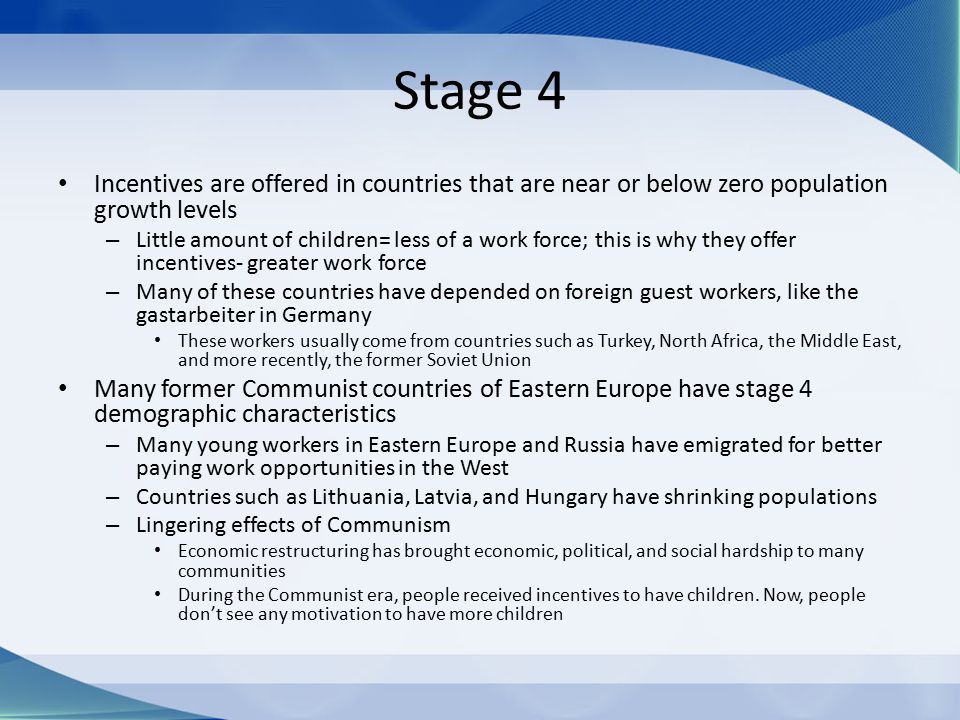 Stage 4

• Incentives are offered in countries that are near or below zero population growth levels
  – Little amount of children= less of a work force; this is why they offer incentives- greater work force
  – Many of these countries have depended on foreign guest workers, like the gastarbeiter in Germany
    • These workers usually come from countries such as Turkey, North Africa, the Middle East, and more recently, the former Soviet Union
• Many former Communist countries of Eastern Europe have stage 4 demographic characteristics
  – Many young workers in Eastern Europe and Russia have emigrated for better paying work opportunities in the West
  – Countries such as Lithuania, Latvia, and Hungary have shrinking populations
  – Lingering effects of Communism
    • Economic restructuring has brought economic, political, and social hardship to many communities
    • During the Communist era, people received incentives to have children. Now, people don't see any motivation to have more children